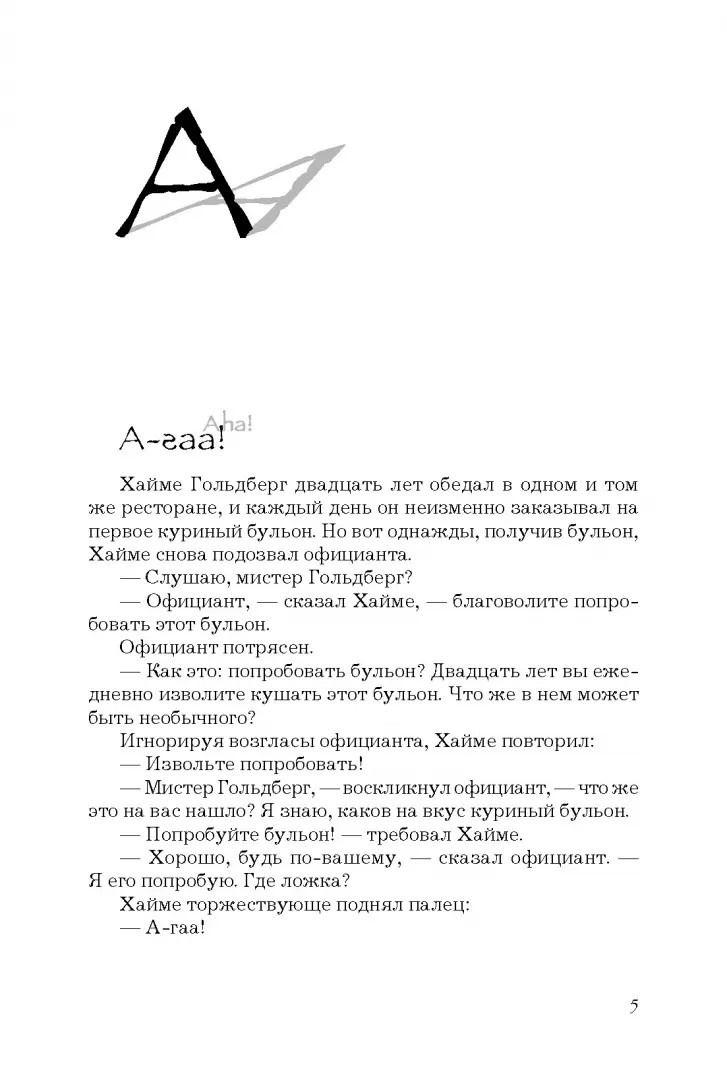 А

А-гаа! Aha!

Хайме Гольдберг двадцать лет обедал в одном и том же ресторане, и каждый день он неизменно заказывал на первое куриный бульон. Но вот однажды, получив бульон, Хайме снова подозвал официанта.

— Слушаю, мистер Гольдберг?

— Официант, — сказал Хайме, — благоволите попробовать этот бульон.

Официант потрясен.

— Как это: попробовать бульон? Двадцать лет вы ежедневно изволите кушать этот бульон. Что же в нем может быть необычного?

Игнорируя возгласы официанта, Хайме повторил:

— Извольте попробовать!

— Мистер Гольдберг, — воскликнул официант, — что же это на вас нашло? Я знаю, каков на вкус куриный бульон.

— Попробуйте бульон! — требовал Хайме.

— Хорошо, будь по-вашему, — сказал официант. — Я его попробую. Где ложка?

Хайме торжествующе поднял палец:

— А-гаа!

5